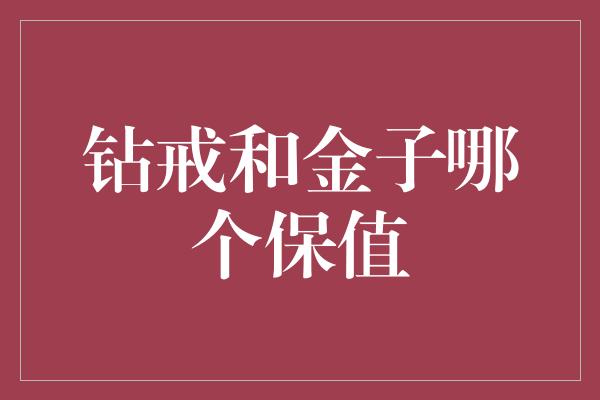 钻戒和金子哪个保值